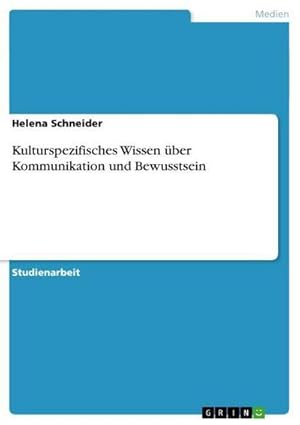 Medien

Helena Schneider

Kulturspezifisches Wissen über Kommunikation und Bewusstsein

Studienarbeit

GRIN